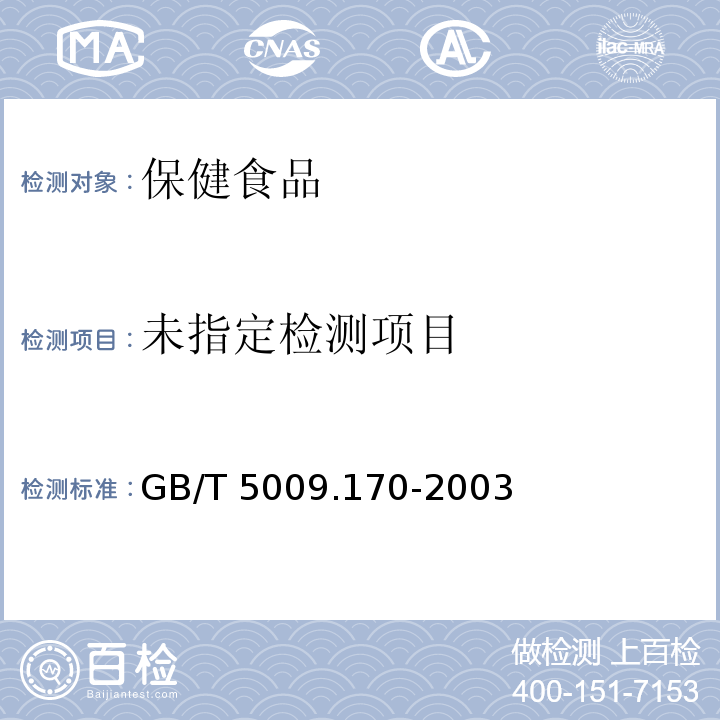 MA CNAS AL ilac-MRA

检测对象：保健食品

检测项目：未指定检测项目

检测标准：GB/T 5009.170-2003

百检
Baijiantest.com

做检测 上百检
400-151-7153